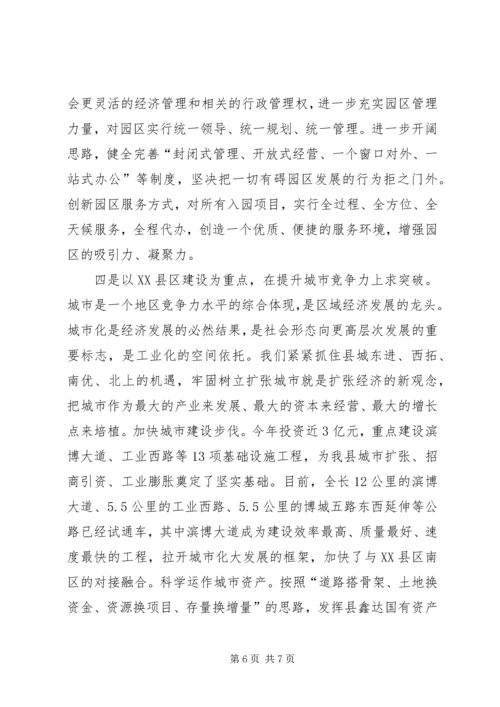 会更灵活的经济管理和相关的行政管理权，进一步充实园区管理力量，对园区实行统一领导、统一规划、统一管理。进一步开阔思路，健全完善“封闭式管理、开放式经营、一个窗口对外、一站式办公”等制度，坚决把一切有碍园区发展的行为拒之门外。创新园区服务方式，对所有入园项目，实行全过程、全方位、全天候服务，全程代办，创造一个优质、便捷的服务环境，增强园区的吸引力、凝聚力。

四是以XX县区建设为重点，在提升城市竞争力上求突破。城市是一个地区竞争力水平的综合体现，是区域经济发展的龙头。城市化是经济发展的必然结果，是社会形态向更高层次发展的重要标志，是工业化的空间依托。我们紧紧抓住县城东进、西拓、南优、北上的机遇，牢固树立扩张城市就是扩张经济的新观念，把城市作为最大的产业来发展、最大的资本来经营、最大的增长点来培植。加快城市建设步伐。今年投资近3亿元，重点建设滨博大道、工业西路等13项基础设施工程，为我县城市扩张、招商引资、工业膨胀奠定了坚实基础。目前，全长12公里的滨博大道、5.5公里的工业西路、5.5公里的博城五路东西延伸等公路已经试通车，其中滨博大道成为建设效率最高、质量最好、速度最快的工程，拉开城市化大发展的框架，加快了与XX县区南区的对接融合。科学运作城市资产。按照“道路搭骨架、土地换资金、资源换项目、存量换增量”的思路，发挥县鑫达国有资产

第6页 共7页